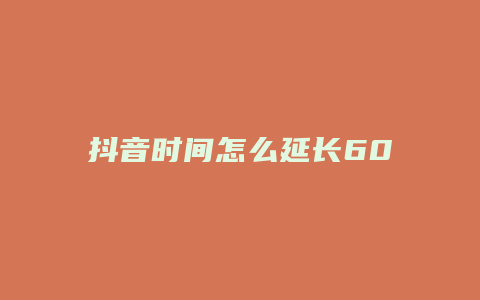 抖音时间怎么延长60